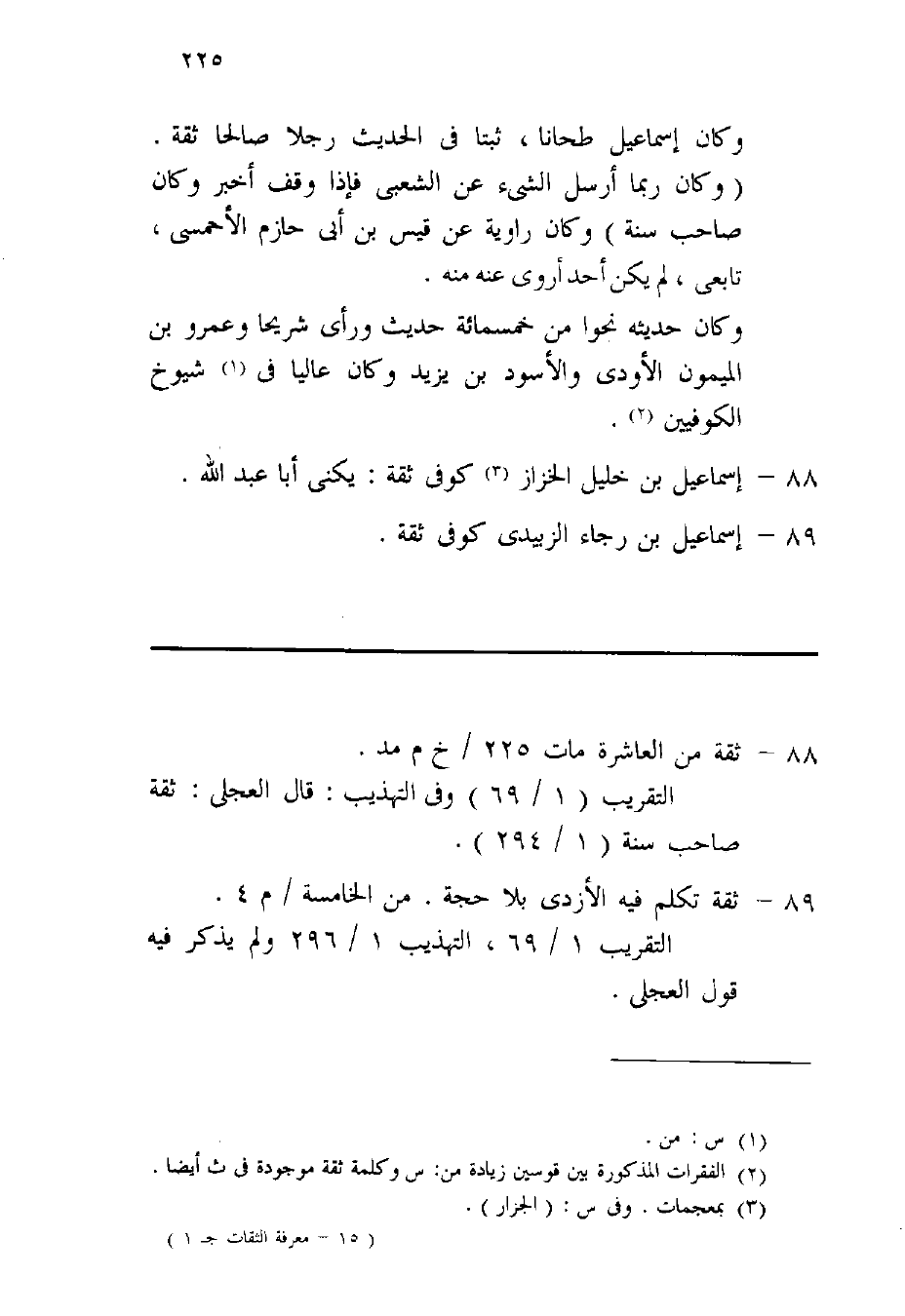 ٢٢٥

وكان إسماعيل طحانا ، ثبتا فى الحديث رجلا صالحا ثقة . ( وكان ربما أرسل الشىء عن الشعبى فإذا وقف أخبر وكان صاحب سنة ) وكان راوية عن قيس بن أبى حازم الأحمسى ، تابعى ، لم يكن أحد أروى عنه منه .

وكان حديثه نحوا من خمسمائة حديث ورأى شريحا وعمرو بن الميمون الأودى والأسود بن يزيد وكان عاليا فى (١) شيوخ الكوفيين (٢) .

٨٨ – إسماعيل بن خليل الخزاز (٣) كوفى ثقة : يكنى أبا عبد الله .

٨٩ – إسماعيل بن رجاء الزبيدى كوفى ثقة .

٨٨ – ثقة من العاشرة مات ٢٢٥ / خ م مد .
التقريب ( ١ / ٦٩ ) وفى التهذيب : قال العجلى : ثقة صاحب سنة ( ١ / ٢٩٤ ) .

٨٩ – ثقة تكلم فيه الأزدى بلا حجة . من الخامسة / م ٤ .
التقريب ١ / ٦٩ ، التهذيب ١ / ٢٩٦ ولم يذكر فيه قول العجلى .

(١) س : من .
(٢) الفقرات المذكورة بين قوسين زيادة من: س وكلمة ثقة موجودة فى ث أيضا .
(٣) بمعجمات . وفى س : ( الجزار ) .

( ١٥ – معرفة الثقات جـ ١ )